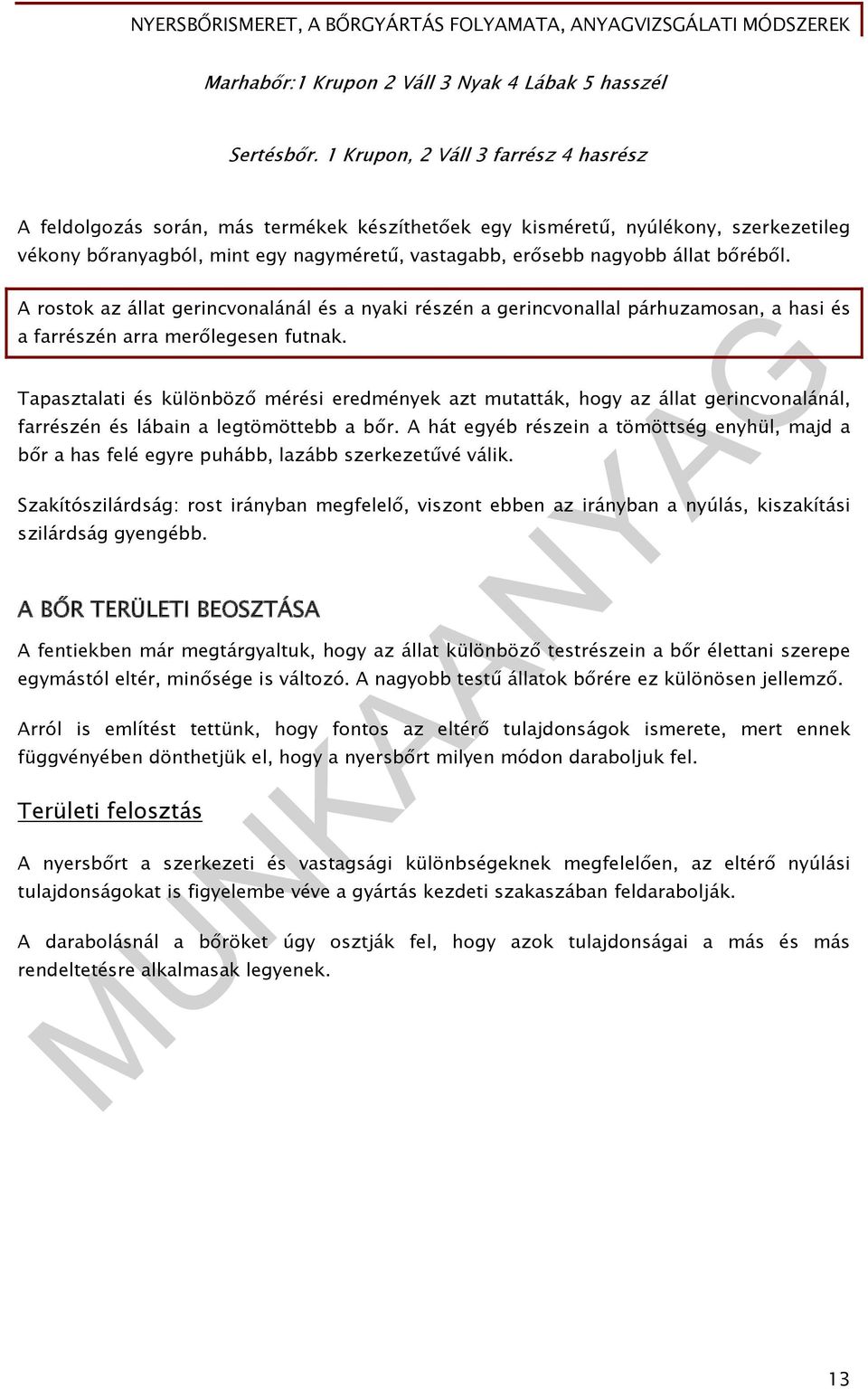 NYERSBŐRISMERET, A BŐRGYÁRTÁS FOLYAMATA, ANYAGVIZSGÁLATI MÓDSZEREK

Marhabőr:1 Krupon 2 Váll 3 Nyak 4 Lábak 5 hasszél

Sertésbőr. 1 Krupon, 2 Váll 3 farrész 4 hasrész

A feldolgozás során, más termékek készíthetőek egy kisméretű, nyúlékony, szerkezetileg vékony bőranyagból, mint egy nagyméretű, vastagabb, erősebb nagyobb állat bőréből.

A rostok az állat gerincvonalánál és a nyaki részén a gerincvonallal párhuzamosan, a hasi és a farrészén arra merőlegesen futnak.

Tapasztalati és különböző mérési eredmények azt mutatták, hogy az állat gerincvonalánál, farrészén és lábain a legtömöttebb a bőr. A hát egyéb részein a tömöttség enyhül, majd a bőr a has felé egyre puhább, lazább szerkezetűvé válik.

Szakítószilárdság: rost irányban megfelelő, viszont ebben az irányban a nyúlás, kiszakítási szilárdság gyengébb.

A BŐR TERÜLETI BEOSZTÁSA

A fentiekben már megtárgyaltuk, hogy az állat különböző testrészein a bőr élettani szerepe egymástól eltér, minősége is változó. A nagyobb testű állatok bőrére ez különösen jellemző.

Arról is említést tettünk, hogy fontos az eltérő tulajdonságok ismerete, mert ennek függvényében dönthetjük el, hogy a nyersbőrt milyen módon daraboljuk fel.

Területi felosztás

A nyersbőrt a szerkezeti és vastagsági különbségeknek megfelelően, az eltérő nyúlási tulajdonságokat is figyelembe véve a gyártás kezdeti szakaszában feldarabolják.

A darabolásnál a bőröket úgy osztják fel, hogy azok tulajdonságai a más és más rendeltetésre alkalmasak legyenek.

MUNKAANYAG

13